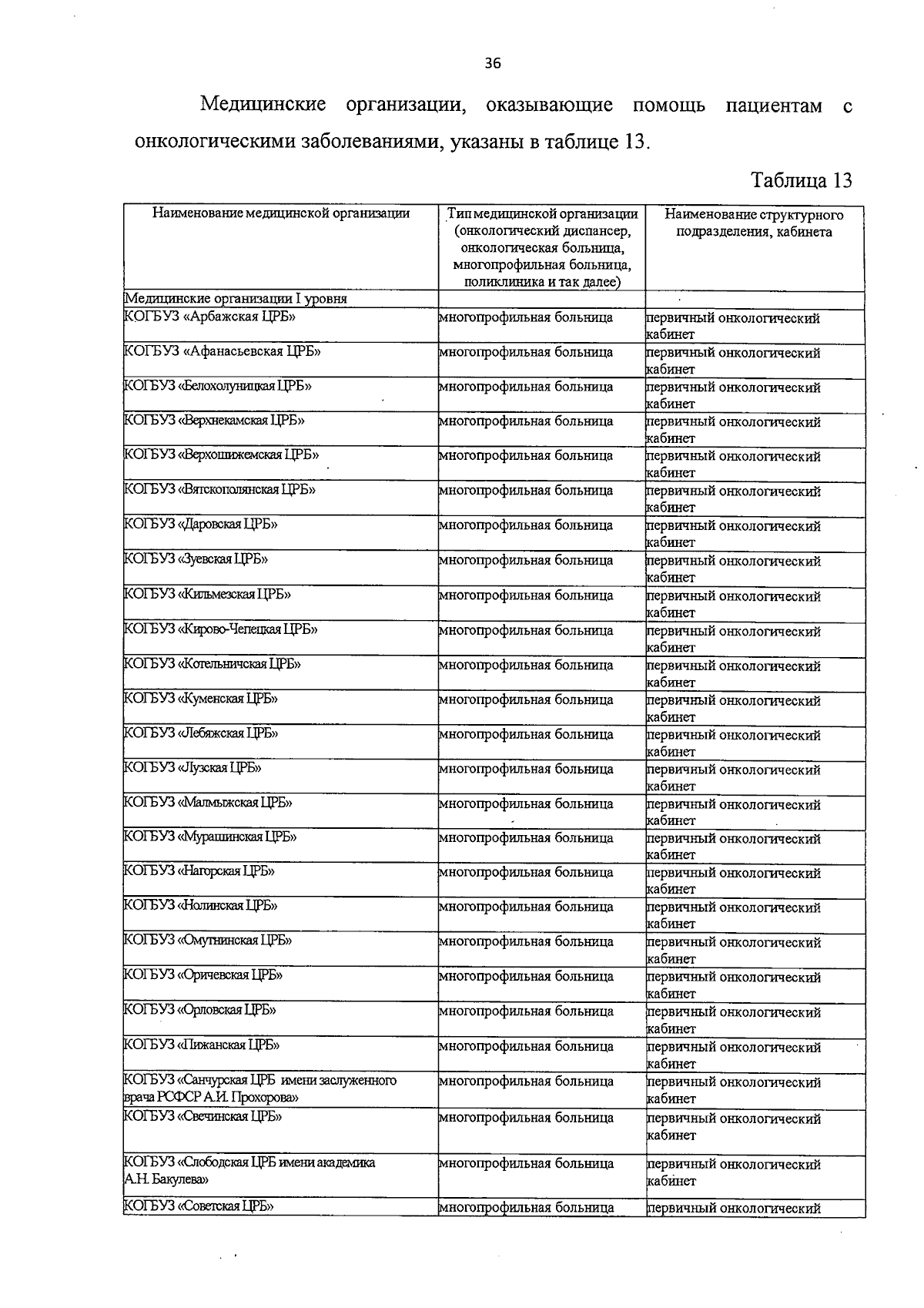 36

Медицинские организации, оказывающие помощь пациентам с онкологическими заболеваниями, указаны в таблице 13.

Таблица 13

| Наименование медицинской организации | Тип медицинской организации (онкологический диспансер, онкологическая больница, многопрофильная больница, поликлиника и так далее) | Наименование структурного подразделения, кабинета |
|---|---|---|
| Медицинские организации I уровня | | |
| КОГБУЗ «Арбажская ЦРБ» | многопрофильная больница | первичный онкологический кабинет |
| КОГБУЗ «Афанасьевская ЦРБ» | многопрофильная больница | первичный онкологический кабинет |
| КОГБУЗ «Белохолуницкая ЦРБ» | многопрофильная больница | первичный онкологический кабинет |
| КОГБУЗ «Верхнекамская ЦРБ» | многопрофильная больница | первичный онкологический кабинет |
| КОГБУЗ «Верхошижемская ЦРБ» | многопрофильная больница | первичный онкологический кабинет |
| КОГБУЗ «Вятскополянская ЦРБ» | многопрофильная больница | первичный онкологический кабинет |
| КОГБУЗ «Даровская ЦРБ» | многопрофильная больница | первичный онкологический кабинет |
| КОГБУЗ «Зуевская ЦРБ» | многопрофильная больница | первичный онкологический кабинет |
| КОГБУЗ «Кильмезская ЦРБ» | многопрофильная больница | первичный онкологический кабинет |
| КОГБУЗ «Кирово-Чепецкая ЦРБ» | многопрофильная больница | первичный онкологический кабинет |
| КОГБУЗ «Котельничская ЦРБ» | многопрофильная больница | первичный онкологический кабинет |
| КОГБУЗ «Куменская ЦРБ» | многопрофильная больница | первичный онкологический кабинет |
| КОГБУЗ «Лебяжская ЦРБ» | многопрофильная больница | первичный онкологический кабинет |
| КОГБУЗ «Лузская ЦРБ» | многопрофильная больница | первичный онкологический кабинет |
| КОГБУЗ «Малмыжская ЦРБ» | многопрофильная больница | первичный онкологический кабинет |
| КОГБУЗ «Мурашинская ЦРБ» | многопрофильная больница | первичный онкологический кабинет |
| КОГБУЗ «Нагорская ЦРБ» | многопрофильная больница | первичный онкологический кабинет |
| КОГБУЗ «Нолинская ЦРБ» | многопрофильная больница | первичный онкологический кабинет |
| КОГБУЗ «Омутнинская ЦРБ» | многопрофильная больница | первичный онкологический кабинет |
| КОГБУЗ «Оричевская ЦРБ» | многопрофильная больница | первичный онкологический кабинет |
| КОГБУЗ «Орловская ЦРБ» | многопрофильная больница | первичный онкологический кабинет |
| КОГБУЗ «Пижанская ЦРБ» | многопрофильная больница | первичный онкологический кабинет |
| КОГБУЗ «Санчурская ЦРБ имени заслуженного врача РСФСР А.И. Прохорова» | многопрофильная больница | первичный онкологический кабинет |
| КОГБУЗ «Свечинская ЦРБ» | многопрофильная больница | первичный онкологический кабинет |
| КОГБУЗ «Слободская ЦРБ имени академика А.Н. Бакулева» | многопрофильная больница | первичный онкологический кабинет |
| КОГБУЗ «Советская ЦРБ» | многопрофильная больница | первичный онкологический |